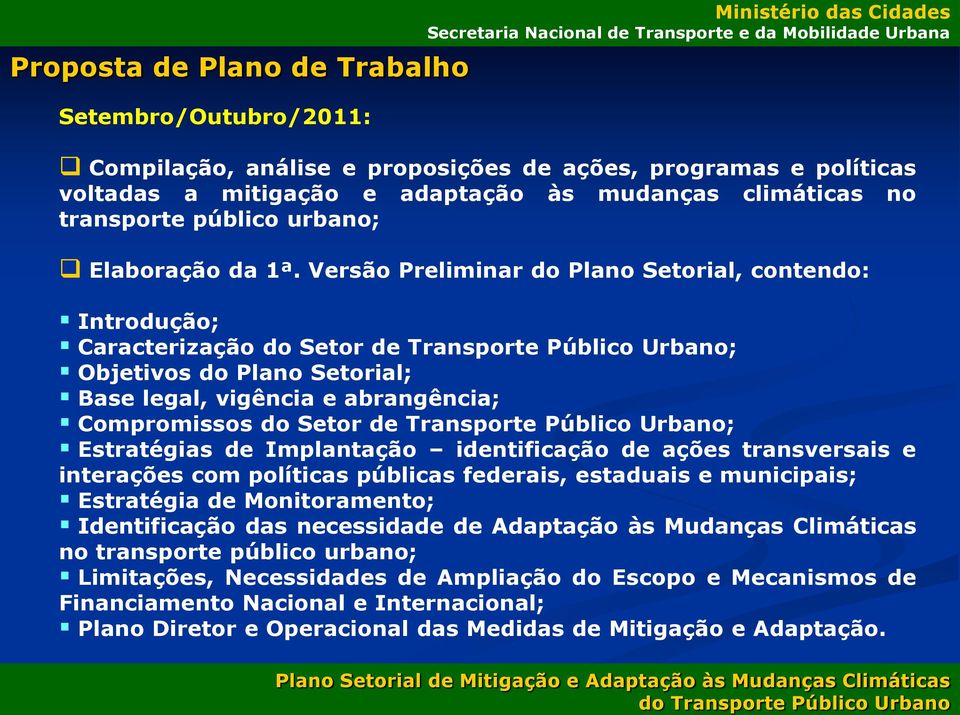 Ministério das Cidades
Secretaria Nacional de Transporte e da Mobilidade Urbana

Proposta de Plano de Trabalho

Setembro/Outubro/2011:

❑ Compilação, análise e proposições de ações, programas e políticas voltadas a mitigação e adaptação às mudanças climáticas no transporte público urbano;

❑ Elaboração da 1ª. Versão Preliminar do Plano Setorial, contendo:

▪ Introdução;
▪ Caracterização do Setor de Transporte Público Urbano;
▪ Objetivos do Plano Setorial;
▪ Base legal, vigência e abrangência;
▪ Compromissos do Setor de Transporte Público Urbano;
▪ Estratégias de Implantação – identificação de ações transversais e interações com políticas públicas federais, estaduais e municipais;
▪ Estratégia de Monitoramento;
▪ Identificação das necessidade de Adaptação às Mudanças Climáticas no transporte público urbano;
▪ Limitações, Necessidades de Ampliação do Escopo e Mecanismos de Financiamento Nacional e Internacional;
▪ Plano Diretor e Operacional das Medidas de Mitigação e Adaptação.

Plano Setorial de Mitigação e Adaptação às Mudanças Climáticas do Transporte Público Urbano